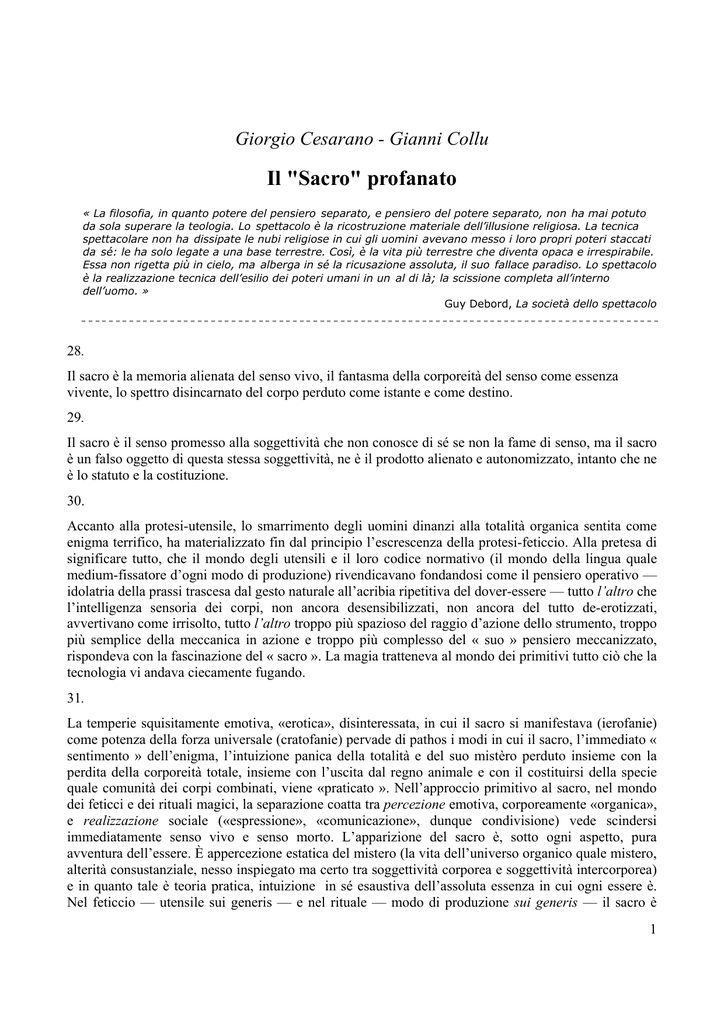 Giorgio Cesarano - Gianni Collu

Il "Sacro" profanato

« La filosofia, in quanto potere del pensiero separato, e pensiero del potere separato, non ha mai potuto da sola superare la teologia. Lo spettacolo è la ricostruzione materiale dell'illusione religiosa. La tecnica spettacolare non ha dissipate le nubi religiose in cui gli uomini avevano messo i loro propri poteri staccati da sé: le ha solo legate a una base terrestre. Così, è la vita più terrestre che diventa opaca e irrespirabile. Essa non rigetta più in cielo, ma alberga in sé la ricusazione assoluta, il suo fallace paradiso. Lo spettacolo è la realizzazione tecnica dell'esilio dei poteri umani in un al di là; la scissione completa all'interno dell'uomo. »

Guy Debord, La società dello spettacolo

28.

Il sacro è la memoria alienata del senso vivo, il fantasma della corporeità del senso come essenza vivente, lo spettro disincarnato del corpo perduto come istante e come destino.

29.

Il sacro è il senso promesso alla soggettività che non conosce di sé se non la fame di senso, ma il sacro è un falso oggetto di questa stessa soggettività, ne è il prodotto alienato e autonomizzato, intanto che ne è lo statuto e la costituzione.

30.

Accanto alla protesi-utensile, lo smarrimento degli uomini dinanzi alla totalità organica sentita come enigma terrifico, ha materializzato fin dal principio l'escrescenza della protesi-feticcio. Alla pretesa di significare tutto, che il mondo degli utensili e il loro codice normativo (il mondo della lingua quale medium-fissatore d'ogni modo di produzione) rivendicavano fondandosi come il pensiero operativo — idolatria della prassi trascesa dal gesto naturale all'acribia ripetitiva del dover-essere — tutto l'altro che l'intelligenza sensoria dei corpi, non ancora desensibilizzati, non ancora del tutto de-erotizzati, avvertivano come irrisolto, tutto l'altro troppo più spazioso del raggio d'azione dello strumento, troppo più semplice della meccanica in azione e troppo più complesso del « suo » pensiero meccanizzato, rispondeva con la fascinazione del « sacro ». La magia tratteneva al mondo dei primitivi tutto ciò che la tecnologia vi andava ciecamente fugando.

31.

La temperie squisitamente emotiva, «erotica», disinteressata, in cui il sacro si manifestava (ierofanie) come potenza della forza universale (cratofanie) pervade di pathos i modi in cui il sacro, l'immediato « sentimento » dell'enigma, l'intuizione panica della totalità e del suo mistèro perduto insieme con la perdita della corporeità totale, insieme con l'uscita dal regno animale e con il costituirsi della specie quale comunità dei corpi combinati, viene «praticato ». Nell'approccio primitivo al sacro, nel mondo dei feticci e dei rituali magici, la separazione coatta tra percezione emotiva, corporeamente «organica», e realizzazione sociale («espressione», «comunicazione», dunque condivisione) vede scindersi immediatamente senso vivo e senso morto. L'apparizione del sacro è, sotto ogni aspetto, pura avventura dell'essere. È appercezione estatica del mistero (la vita dell'universo organico quale mistero, alterità consustanziale, nesso inspiegato ma certo tra soggettività corporea e soggettività intercorporea) e in quanto tale è teoria pratica, intuizione in sé esaustiva dell'assoluta essenza in cui ogni essere è. Nel feticcio — utensile sui generis — e nel rituale — modo di produzione sui generis — il sacro è

1